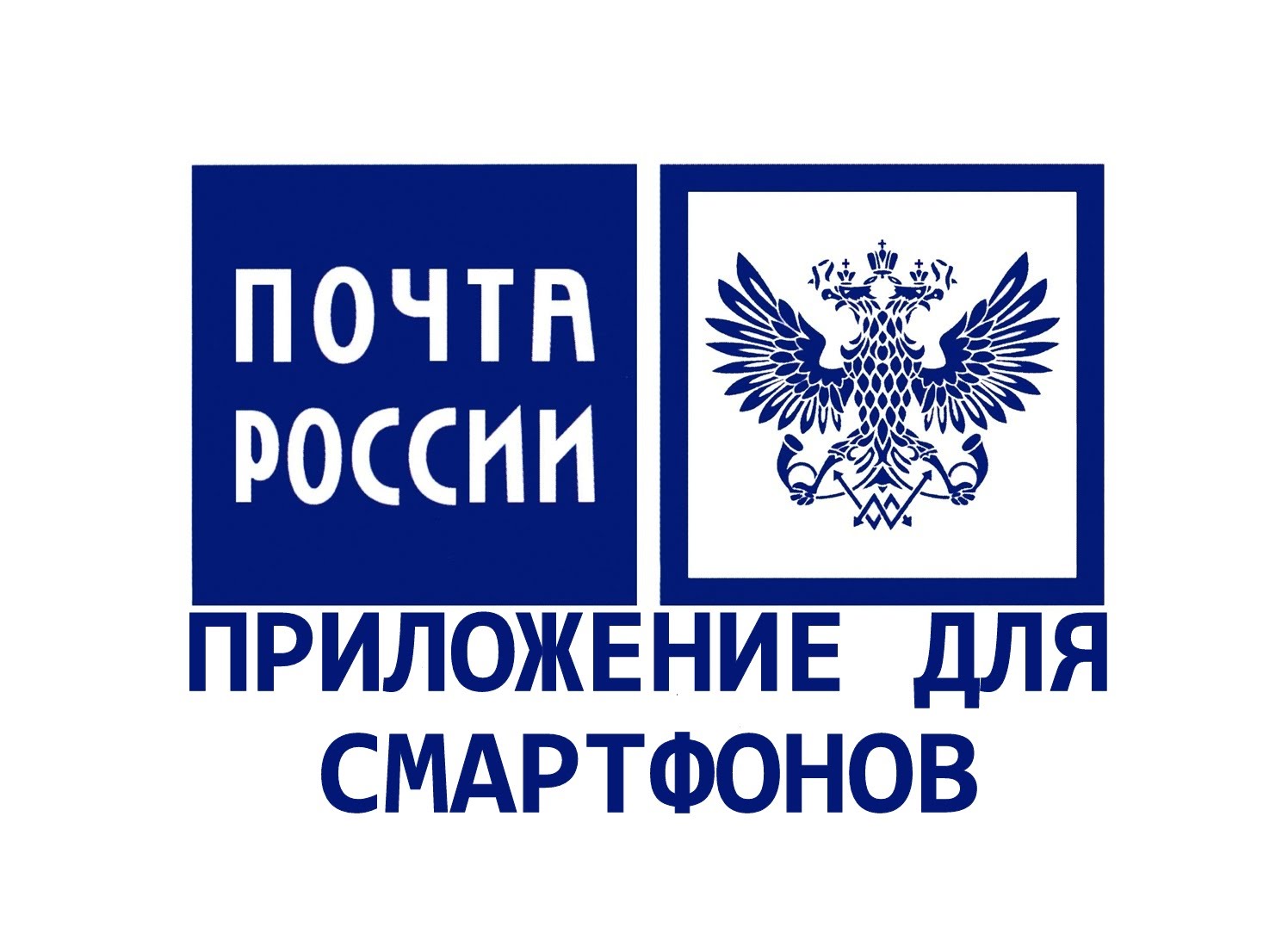 ПОЧТА РОССИИ

ПРИЛОЖЕНИЕ ДЛЯ СМАРТФОНОВ